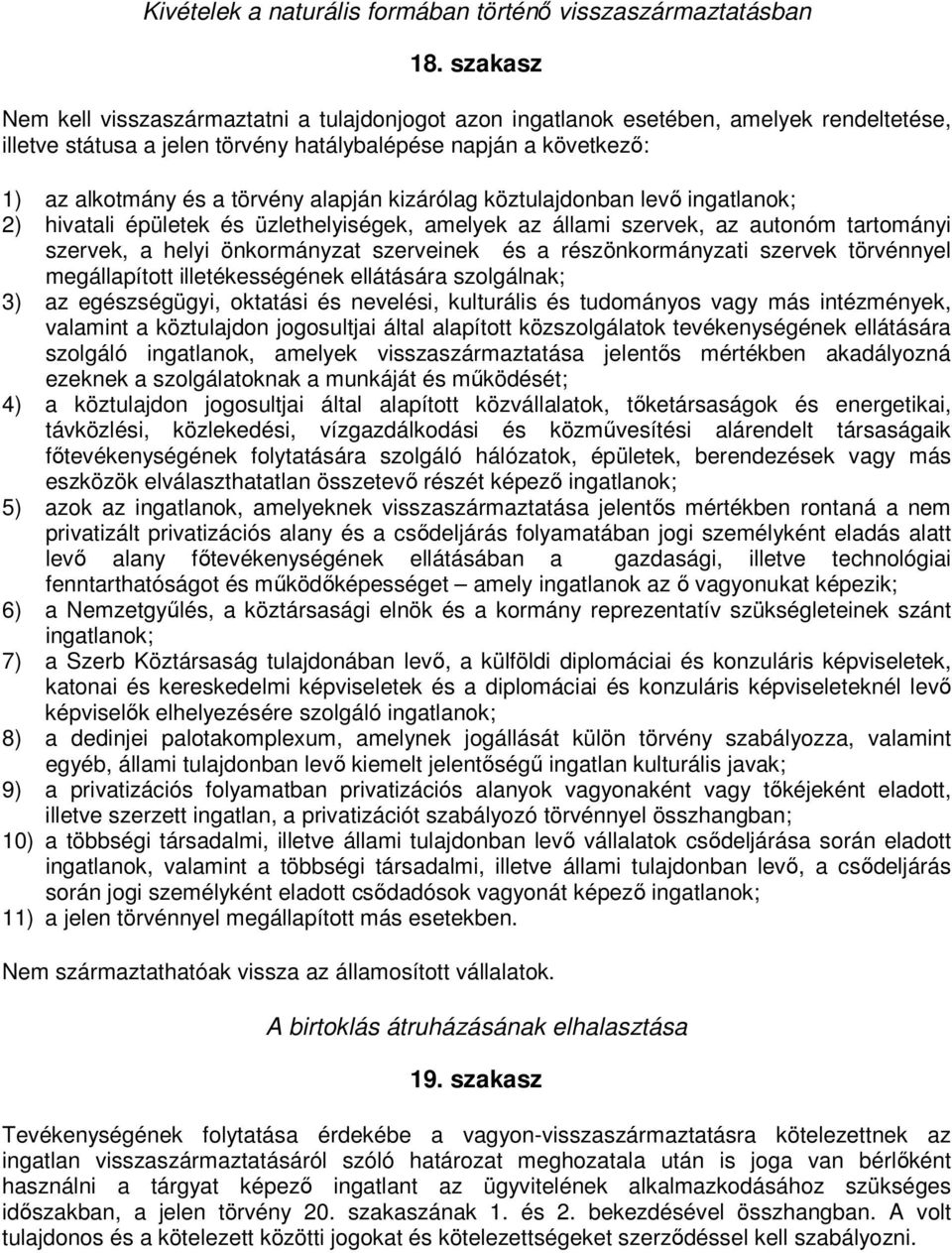 Kivételek a naturális formában történő visszaszármaztatásban

18. szakasz

Nem kell visszaszármaztatni a tulajdonjogot azon ingatlanok esetében, amelyek rendeltetése, illetve státusa a jelen törvény hatálybalépése napján a következő:

1) az alkotmány és a törvény alapján kizárólag köztulajdonban levő ingatlanok;
2) hivatali épületek és üzlethelyiségek, amelyek az állami szervek, az autonóm tartományi szervek, a helyi önkormányzat szerveinek és a részönkormányzati szervek törvénnyel megállapított illetékességének ellátására szolgálnak;
3) az egészségügyi, oktatási és nevelési, kulturális és tudományos vagy más intézmények, valamint a köztulajdon jogosultjai által alapított közszolgálatok tevékenységének ellátására szolgáló ingatlanok, amelyek visszaszármaztatása jelentős mértékben akadályozná ezeknek a szolgálatoknak a munkáját és működését;
4) a köztulajdon jogosultjai által alapított közvállalatok, tőketársaságok és energetikai, távközlési, közlekedési, vízgazdálkodási és közművesítési alárendelt társaságaik főtevékenységének folytatására szolgáló hálózatok, épületek, berendezések vagy más eszközök elválaszthatatlan összetevő részét képező ingatlanok;
5) azok az ingatlanok, amelyeknek visszaszármaztatása jelentős mértékben rontaná a nem privatizált privatizációs alany és a csődeljárás folyamatában jogi személyként eladás alatt levő alany főtevékenységének ellátásában a gazdasági, illetve technológiai fenntarthatóságot és működőképességet – amely ingatlanok az ő vagyonukat képezik;
6) a Nemzetgyűlés, a köztársasági elnök és a kormány reprezentatív szükségleteinek szánt ingatlanok;
7) a Szerb Köztársaság tulajdonában levő, a külföldi diplomáciai és konzuláris képviseletek, katonai és kereskedelmi képviseletek és a diplomáciai és konzuláris képviseleteknél levő képviselők elhelyezésére szolgáló ingatlanok;
8) a dedinjei palotakomplexum, amelynek jogállását külön törvény szabályozza, valamint egyéb, állami tulajdonban levő kiemelt jelentőségű ingatlan kulturális javak;
9) a privatizációs folyamatban privatizációs alanyok vagyonaként vagy tőkéjeként eladott, illetve szerzett ingatlan, a privatizációt szabályozó törvénnyel összhangban;
10) a többségi társadalmi, illetve állami tulajdonban levő vállalatok csődeljárása során eladott ingatlanok, valamint a többségi társadalmi, illetve állami tulajdonban levő, a csődeljárás során jogi személyként eladott csődadósok vagyonát képező ingatlanok;
11) a jelen törvénnyel megállapított más esetekben.

Nem származtathatóak vissza az államosított vállalatok.

A birtoklás átruházásának elhalasztása

19. szakasz

Tevékenységének folytatása érdekébe a vagyon-visszaszármaztatásra kötelezettnek az ingatlan visszaszármaztatásáról szóló határozat meghozatala után is joga van bérlőként használni a tárgyat képező ingatlant az ügyvitelének alkalmazkodásához szükséges időszakban, a jelen törvény 20. szakaszának 1. és 2. bekezdésével összhangban. A volt tulajdonos és a kötelezett közötti jogokat és kötelezettségeket szerződéssel kell szabályozni.